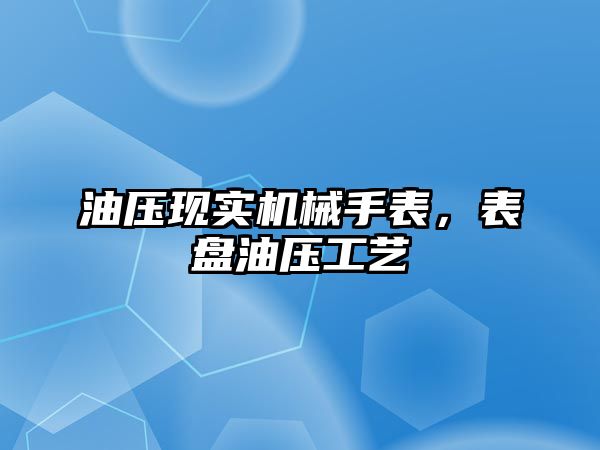 油压现实机械手表，表盘油压工艺